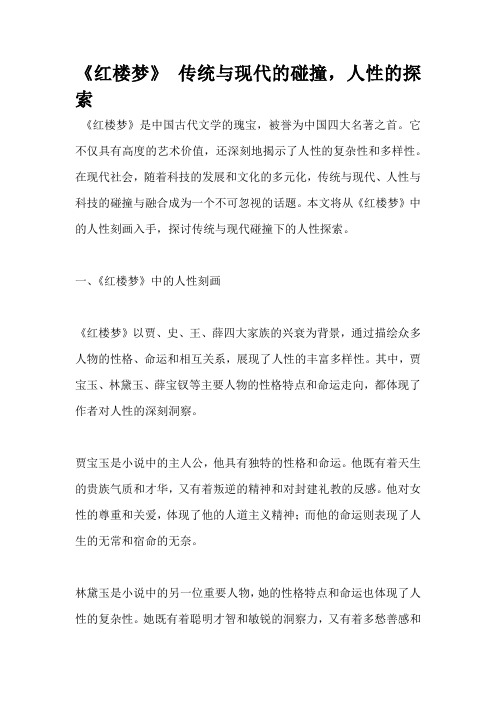 《红楼梦》 传统与现代的碰撞，人性的探索

《红楼梦》是中国古代文学的瑰宝，被誉为中国四大名著之首。它不仅具有高度的艺术价值，还深刻地揭示了人性的复杂性和多样性。在现代社会，随着科技的发展和文化的多元化，传统与现代、人性与科技的碰撞与融合成为一个不可忽视的话题。本文将从《红楼梦》中的人性刻画入手，探讨传统与现代碰撞下的人性探索。

一、《红楼梦》中的人性刻画

《红楼梦》以贾、史、王、薛四大家族的兴衰为背景，通过描绘众多人物的性格、命运和相互关系，展现了人性的丰富多样性。其中，贾宝玉、林黛玉、薛宝钗等主要人物的性格特点和命运走向，都体现了作者对人性的深刻洞察。

贾宝玉是小说中的主人公，他具有独特的性格和命运。他既有着天生的贵族气质和才华，又有着叛逆的精神和对封建礼教的反感。他对女性的尊重和关爱，体现了他的人道主义精神；而他的命运则表现了人生的无常和宿命的无奈。

林黛玉是小说中的另一位重要人物，她的性格特点和命运也体现了人性的复杂性。她既有着聪明才智和敏锐的洞察力，又有着多愁善感和